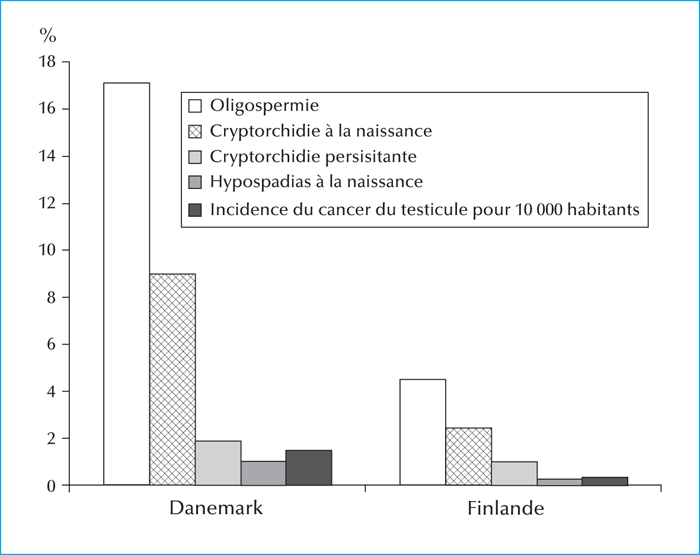 %
18
16
14
12
10
8
6
4
2
0

Oligospermie
Cryptorchidie à la naissance
Cryptorchidie persisitante
Hypospadias à la naissance
Incidence du cancer du testicule pour 10 000 habitants

Danemark
Finlande